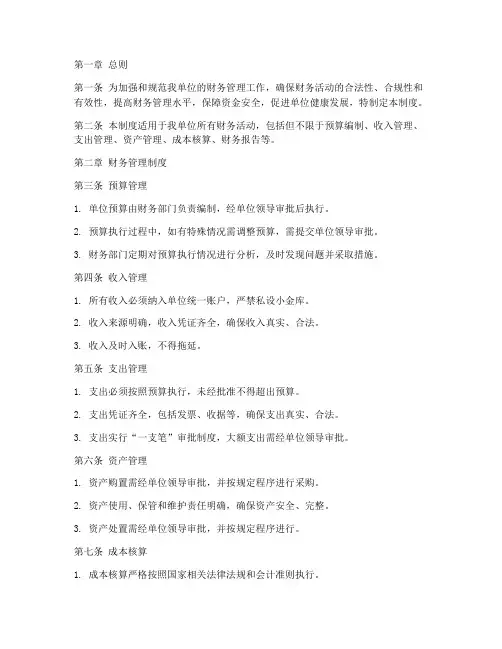 第一章 总则

第一条 为加强和规范我单位的财务管理工作，确保财务活动的合法性、合规性和有效性，提高财务管理水平，保障资金安全，促进单位健康发展，特制定本制度。

第二条 本制度适用于我单位所有财务活动，包括但不限于预算编制、收入管理、支出管理、资产管理、成本核算、财务报告等。

第二章 财务管理制度

第三条 预算管理

1. 单位预算由财务部门负责编制，经单位领导审批后执行。

2. 预算执行过程中，如有特殊情况需调整预算，需提交单位领导审批。

3. 财务部门定期对预算执行情况进行分析，及时发现问题并采取措施。

第四条 收入管理

1. 所有收入必须纳入单位统一账户，严禁私设小金库。

2. 收入来源明确，收入凭证齐全，确保收入真实、合法。

3. 收入及时入账，不得拖延。

第五条 支出管理

1. 支出必须按照预算执行，未经批准不得超出预算。

2. 支出凭证齐全，包括发票、收据等，确保支出真实、合法。

3. 支出实行“一支笔”审批制度，大额支出需经单位领导审批。

第六条 资产管理

1. 资产购置需经单位领导审批，并按规定程序进行采购。

2. 资产使用、保管和维护责任明确，确保资产安全、完整。

3. 资产处置需经单位领导审批，并按规定程序进行。

第七条 成本核算

1. 成本核算严格按照国家相关法律法规和会计准则执行。